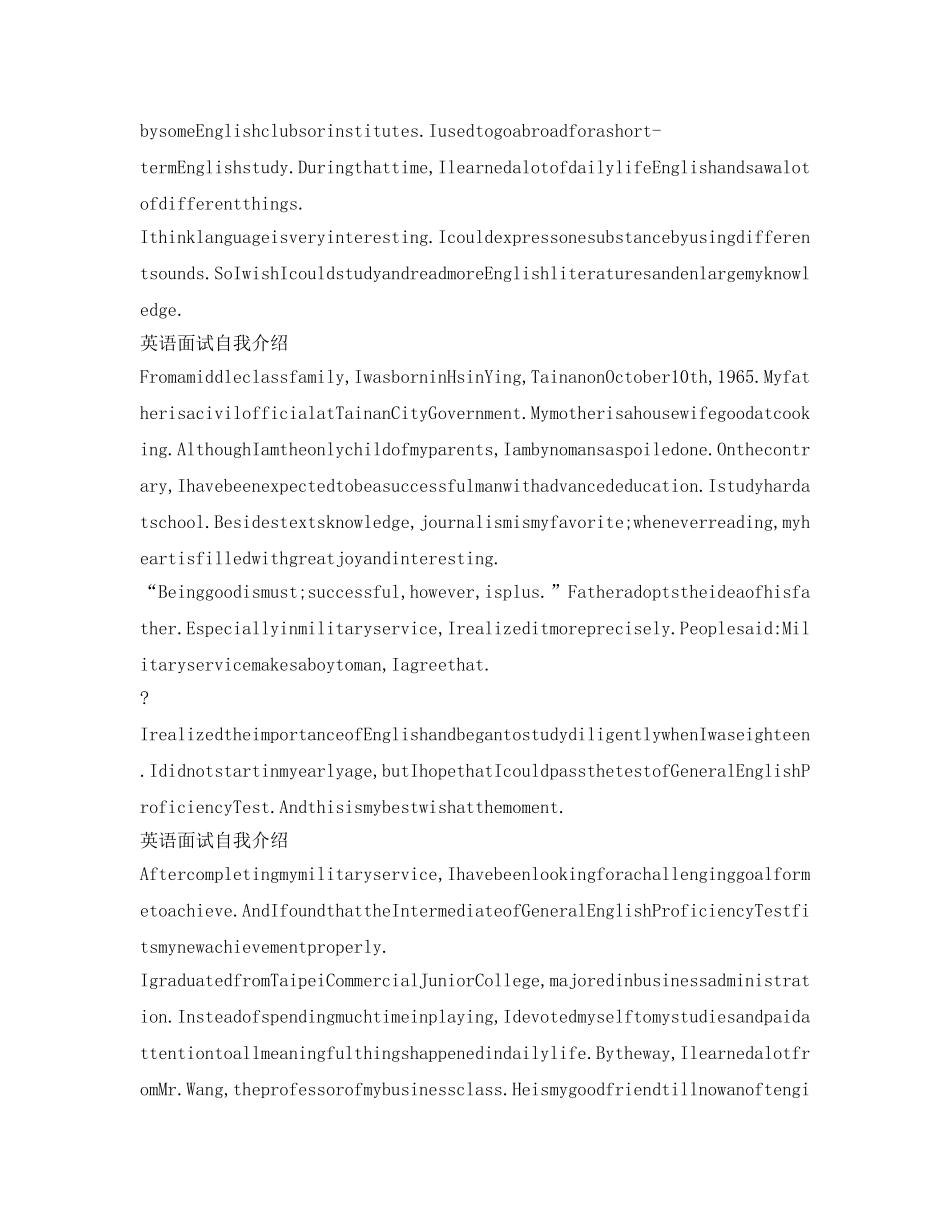 bysomeEnglishclubsorinstitutes.Iusedtogoabroadforashort-termEnglishstudy.Duringthattime,IlearnedalotofdailylifeEnglishandsawalotofdifferentthings.

Ithinklanguageisveryinteresting.Icouldexpressonesubstancebyusingdifferentsounds.SoIwishIcouldstudyandreadmoreEnglishliteraturesandenlargemyknowledge.

英语面试自我介绍

Fromamiddleclassfamily,IwasborninHsinYing,TainanonOctober10th,1965.MyfatherisacivilofficialatTainanCityGovernment.Mymotherisahousewifegoodatcooking.AlthoughIamtheonlychildofmyparents,Iambynomansaspoiledone.Onthecontrary,Ihavebeenexpectedtobeasuccessfulmanwithadvancededucation.Istudyhardatschool.Besidestextsknowledge,journalismismyfavorite;wheneverreading,myheartisfilledwithgreatjoyandinteresting.

“Beinggoodismust;successful,however,isplus.”Fatheradoptstheideaofhisfather.Especiallyinmilitaryservice,Irealizeditmoreprecisely.Peoplesaid:Militaryservicemakesaboytoman,Iagreethat.

?

IrealizedtheimportanceofEnglishandbegantostudydiligentlywhenIwaseighteen.Ididnotstartinmyearlyage,butIhopethatIcouldpassthetestofGeneralEnglishProficiencyTest.Andthisismybestwishatthemoment.

英语面试自我介绍

Aftercompletingmymilitaryservice,Ihavebeenlookingforachallenginggoalformetoachieve.AndIfoundthattheIntermediateofGeneralEnglishProficiencyTestfitsmynewachievementproperly.

IgraduatedfromTaipeiCommercialJuniorCollege,majoredinbusinessadministration.Insteadofspendingmuchtimeinplaying,Idevotedmyselftomystudiesandpaidattentiontoallmeaningfulthingshappenedindailylife.Bytheway,IlearnedalotfromMr.Wang,theprofessorofmybusinessclass.Heismygoodfriendtillnowanoftengi